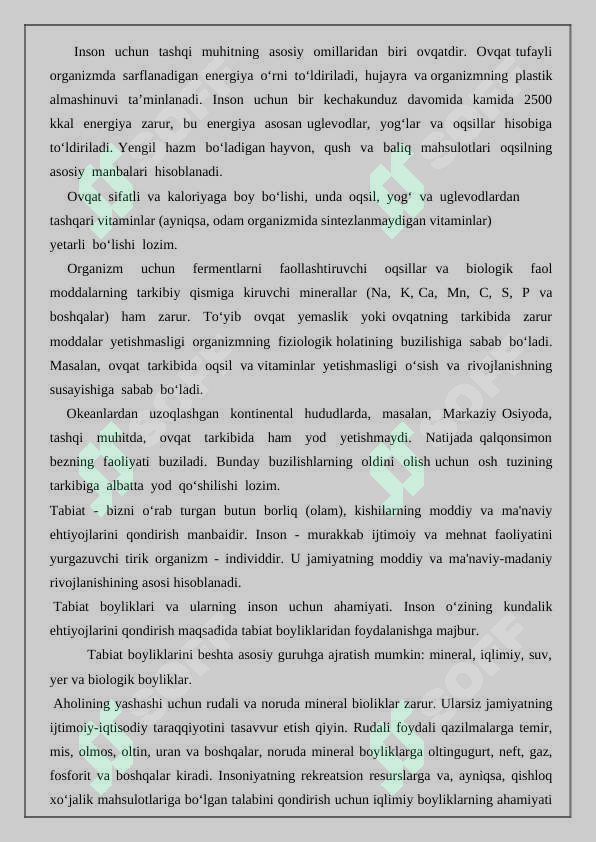 Inson uchun tashqi muhitning asosiy omillaridan biri ovqatdir. Ovqat tufayli organizmda sarflanadigan energiya o‘rni to‘ldiriladi, hujayra va organizmning plastik almashinuvi ta’minlanadi. Inson uchun bir kechakunduz davomida kamida 2500 kkal energiya zarur, bu energiya asosan uglevodlar, yog‘lar va oqsillar hisobiga to‘ldiriladi. Yengil hazm bo‘ladigan hayvon, qush va baliq mahsulotlari oqsilning asosiy manbalari hisoblanadi.

Ovqat sifatli va kaloriyaga boy bo‘lishi, unda oqsil, yog‘ va uglevodlardan tashqari vitaminlar (ayniqsa, odam organizmida sintezlanmaydigan vitaminlar) yetarli bo‘lishi lozim.

Organizm uchun fermentlarni faollashtiruvchi oqsillar va biologik faol moddalarning tarkibiy qismiga kiruvchi minerallar (Na, K, Ca, Mn, C, S, P va boshqalar) ham zarur. To‘yib ovqat yemaslik yoki ovqatning tarkibida zarur moddalar yetishmasligi organizmning fiziologik holatining buzilishiga sabab bo‘ladi. Masalan, ovqat tarkibida oqsil va vitaminlar yetishmasligi o‘sish va rivojlanishning susayishiga sabab bo‘ladi.

Okeanlardan uzoqlashgan kontinental hududlarda, masalan, Markaziy Osiyoda, tashqi muhitda, ovqat tarkibida ham yod yetishmaydi. Natijada qalqonsimon bezning faoliyati buziladi. Bunday buzilishlarning oldini olish uchun osh tuzining tarkibiga albatta yod qo‘shilishi lozim.

Tabiat - bizni o‘rab turgan butun borliq (olam), kishilarning moddiy va ma'naviy ehtiyojlarini qondirish manbaidir. Inson - murakkab ijtimoiy va mehnat faoliyatini yurgazuvchi tirik organizm - individdir. U jamiyatning moddiy va ma'naviy-madaniy rivojlanishining asosi hisoblanadi.

Tabiat boyliklari va ularning inson uchun ahamiyati. Inson o‘zining kundalik ehtiyojlarini qondirish maqsadida tabiat boyliklaridan foydalanishga majbur.

Tabiat boyliklarini beshta asosiy guruhga ajratish mumkin: mineral, iqlimiy, suv, yer va biologik boyliklar.

Aholining yashashi uchun rudali va noruda mineral bioliklar zarur. Ularsiz jamiyatning ijtimoiy-iqtisodiy taraqqiyotini tasavvur etish qiyin. Rudali foydali qazilmalarga temir, mis, olmos, oltin, uran va boshqalar, noruda mineral boyliklarga oltingugurt, neft, gaz, fosforit va boshqalar kiradi. Insoniyatning rekreatsion resurslarga va, ayniqsa, qishloq xo‘jalik mahsulotlariga bo‘lgan talabini qondirish uchun iqlimiy boyliklarning ahamiyati